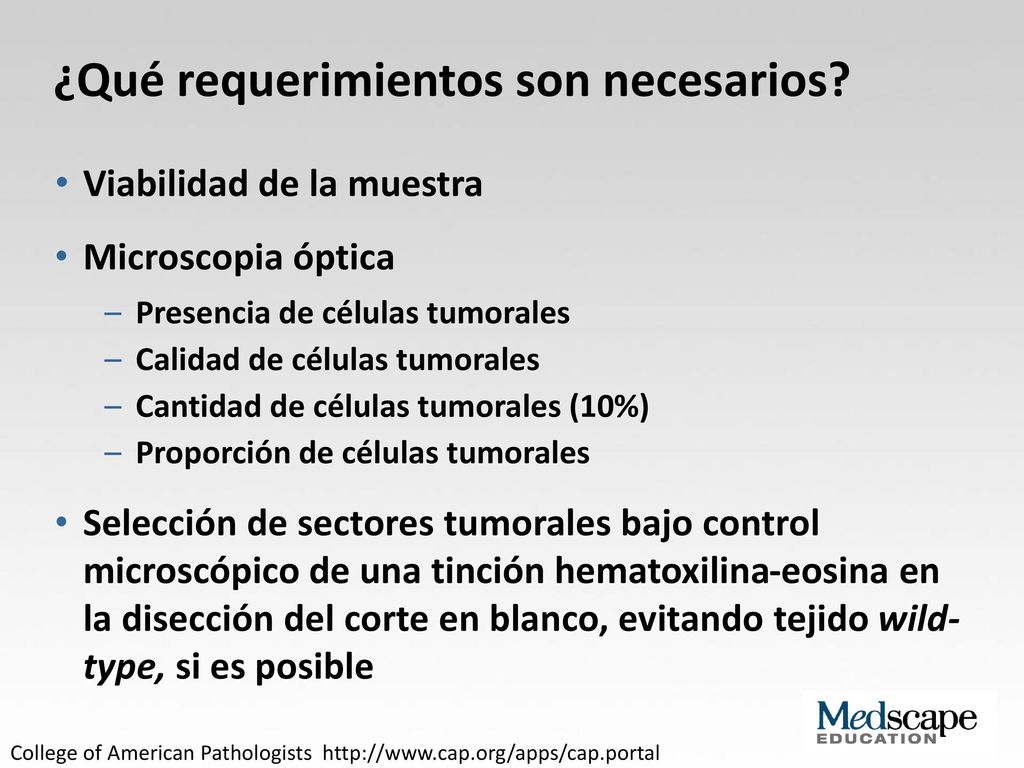 ¿Qué requerimientos son necesarios?

• Viabilidad de la muestra
• Microscopia óptica
– Presencia de células tumorales
– Calidad de células tumorales
– Cantidad de células tumorales (10%)
– Proporción de células tumorales
• Selección de sectores tumorales bajo control microscópico de una tinción hematoxilina-eosina en la disección del corte en blanco, evitando tejido wild-type, si es posible

Medscape EDUCATION

College of American Pathologists http://www.cap.org/apps/cap.portal